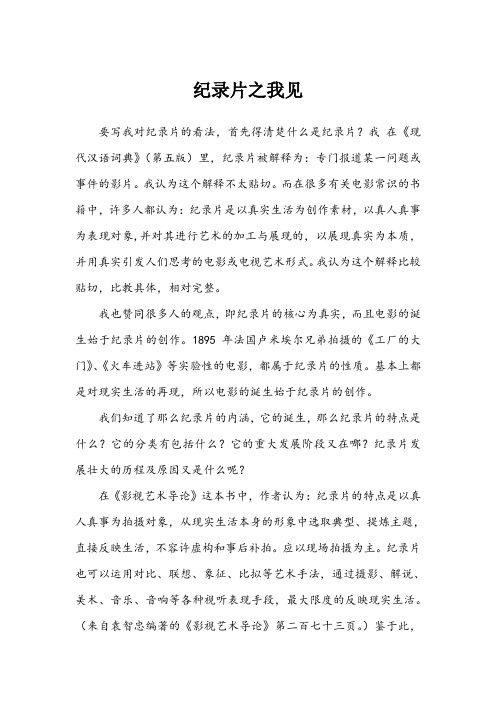 纪录片之我见

要写我对纪录片的看法，首先得清楚什么是纪录片？我 在《现代汉语词典》（第五版）里，纪录片被解释为：专门报道某一问题或事件的影片。我认为这个解释不太贴切。而在很多有关电影常识的书籍中，许多人都认为：纪录片是以真实生活为创作素材，以真人真事为表现对象，并对其进行艺术的加工与展现的，以展现真实为本质，并用真实引发人们思考的电影或电视艺术形式。我认为这个解释比较贴切，比教具体，相对完整。

我也赞同很多人的观点，即纪录片的核心为真实，而且电影的诞生始于纪录片的创作。1895 年法国卢米埃尔兄弟拍摄的《工厂的大门》、《火车进站》等实验性的电影，都属于纪录片的性质。基本上都是对现实生活的再现，所以电影的诞生始于纪录片的创作。

我们知道了那么纪录片的内涵，它的诞生，那么纪录片的特点是什么？它的分类有包括什么？它的重大发展阶段又在哪？纪录片发展壮大的历程及原因又是什么呢？

在《影视艺术导论》这本书中，作者认为：纪录片的特点是以真人真事为拍摄对象，从现实生活本身的形象中选取典型、提炼主题，直接反映生活，不容许虚构和事后补拍。应以现场拍摄为主。纪录片也可以运用对比、联想、象征、比拟等艺术手法，通过摄影、解说、美术、音乐、音响等各种视听表现手段，最大限度的反映现实生活。（来自袁智忠编著的《影视艺术导论》第二百七十三页。）鉴于此，